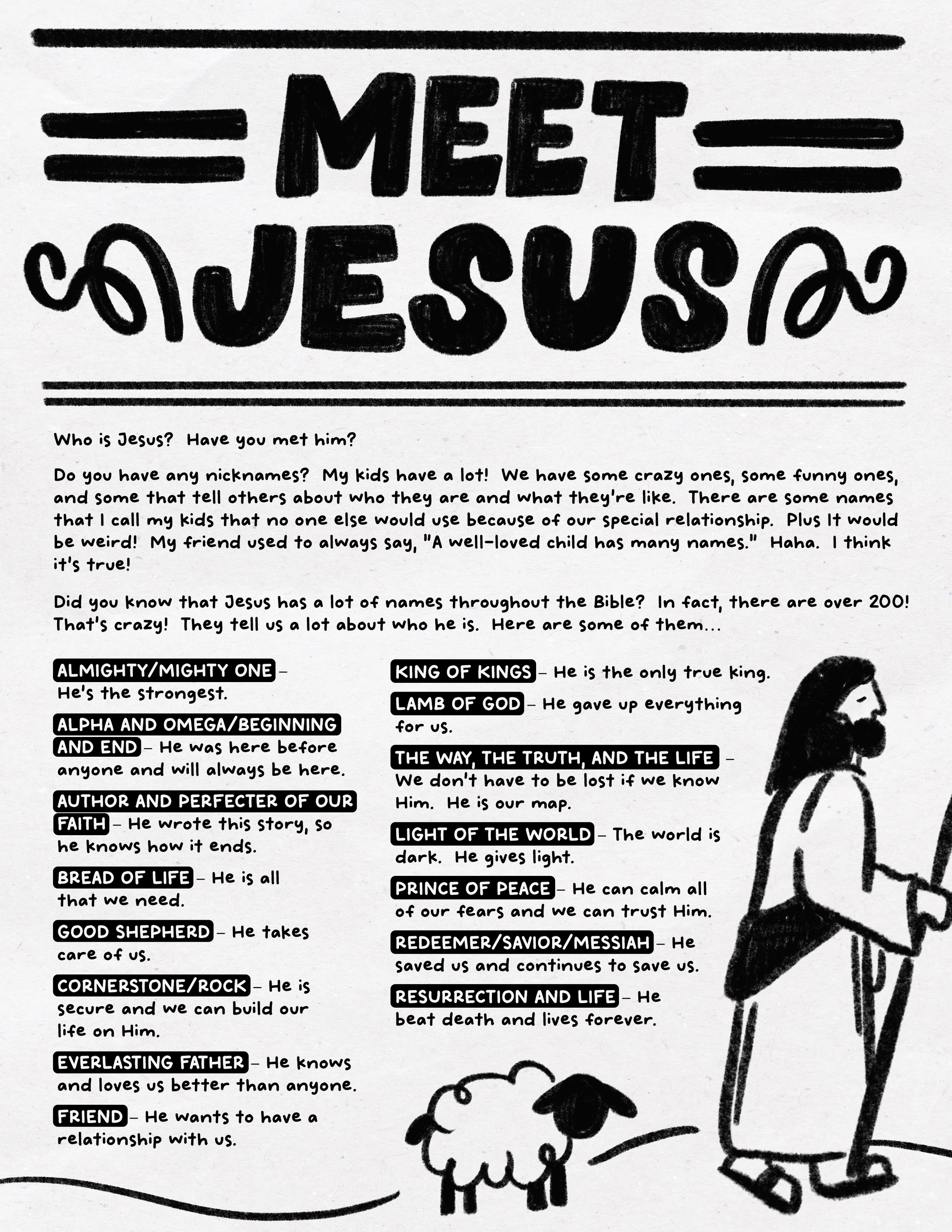 MEET JESUS

Who is Jesus? Have you met him?

Do you have any nicknames? My kids have a lot! We have some crazy ones, some funny ones, and some that tell others about who they are and what they're like. There are some names that I call my kids that no one else would use because of our special relationship. Plus It would be weird! My friend used to always say, "A well-loved child has many names." Haha. I think it's true!

Did you know that Jesus has a lot of names throughout the Bible? In fact, there are over 200! That's crazy! They tell us a lot about who he is. Here are some of them...

ALMIGHTY/MIGHTY ONE – He's the strongest.

ALPHA AND OMEGA/BEGINNING AND END – He was here before anyone and will always be here.

AUTHOR AND PERFECTER OF OUR FAITH – He wrote this story, so he knows how it ends.

BREAD OF LIFE – He is all that we need.

GOOD SHEPHERD – He takes care of us.

CORNERSTONE/ROCK – He is secure and we can build our life on Him.

EVERLASTING FATHER – He knows and loves us better than anyone.

FRIEND – He wants to have a relationship with us.

KING OF KINGS – He is the only true king.

LAMB OF GOD – He gave up everything for us.

THE WAY, THE TRUTH, AND THE LIFE – We don't have to be lost if we know Him. He is our map.

LIGHT OF THE WORLD – The world is dark. He gives light.

PRINCE OF PEACE – He can calm all of our fears and we can trust Him.

REDEEMER/SAVIOR/MESSIAH – He saved us and continues to save us.

RESURRECTION AND LIFE – He beat death and lives forever.